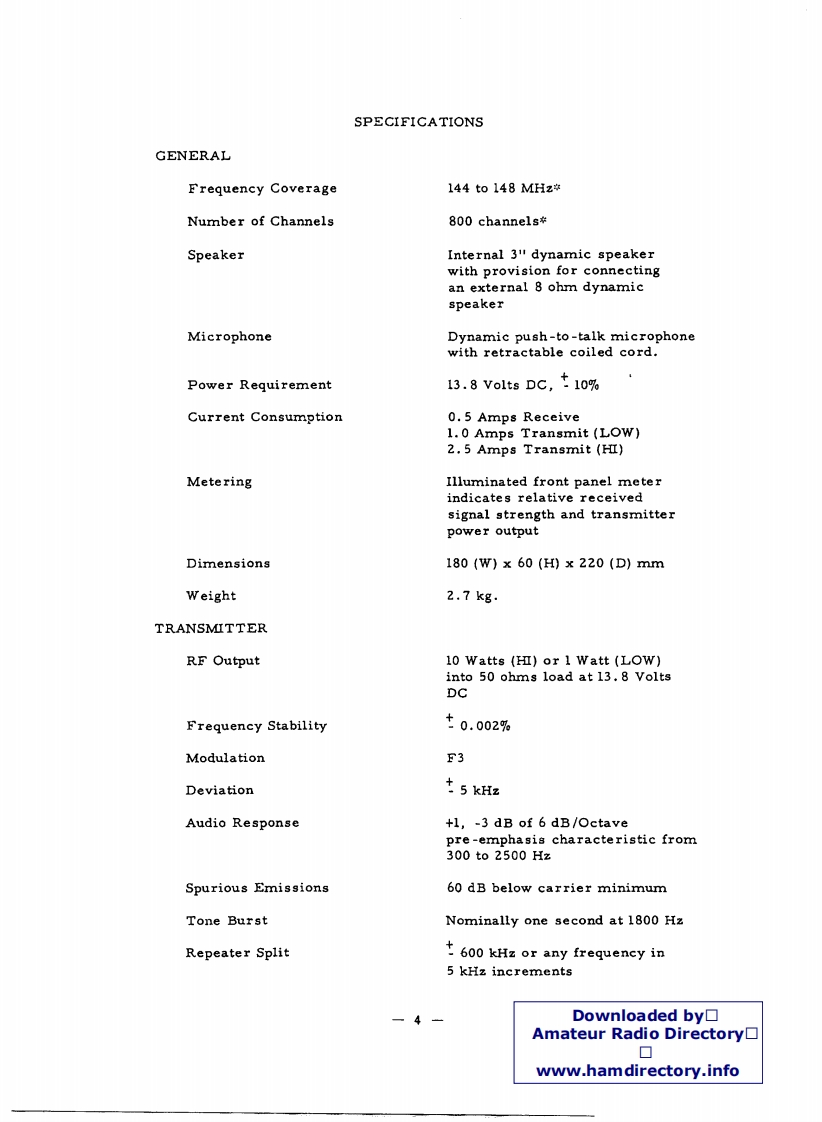 SPECIFICATIONS

GENERAL

| | |
|---|---|
| Frequency Coverage | 144 to 148 MHz* |
| Number of Channels | 800 channels* |
| Speaker | Internal 3" dynamic speaker with provision for connecting an external 8 ohm dynamic speaker |
| Microphone | Dynamic push-to-talk microphone with retractable coiled cord. |
| Power Requirement | 13.8 Volts DC, $\pm$ 10% |
| Current Consumption | 0.5 Amps Receive 1.0 Amps Transmit (LOW) 2.5 Amps Transmit (HI) |
| Metering | Illuminated front panel meter indicates relative received signal strength and transmitter power output |
| Dimensions | 180 (W) x 60 (H) x 220 (D) mm |
| Weight | 2.7 kg. |

TRANSMITTER

| | |
|---|---|
| RF Output | 10 Watts (HI) or 1 Watt (LOW) into 50 ohms load at 13.8 Volts DC |
| Frequency Stability | $\pm$ 0.002% |
| Modulation | F3 |
| Deviation | $\pm$ 5 kHz |
| Audio Response | +1, -3 dB of 6 dB/Octave pre-emphasis characteristic from 300 to 2500 Hz |
| Spurious Emissions | 60 dB below carrier minimum |
| Tone Burst | Nominally one second at 1800 Hz |
| Repeater Split | $\pm$ 600 kHz or any frequency in 5 kHz increments |

— 4 —

Downloaded by
Amateur Radio Directory
www.hamdirectory.info